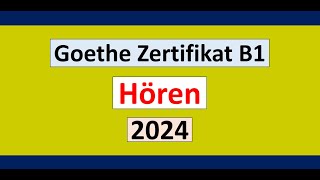 Goethe Zertifikat B1

Hören

2024